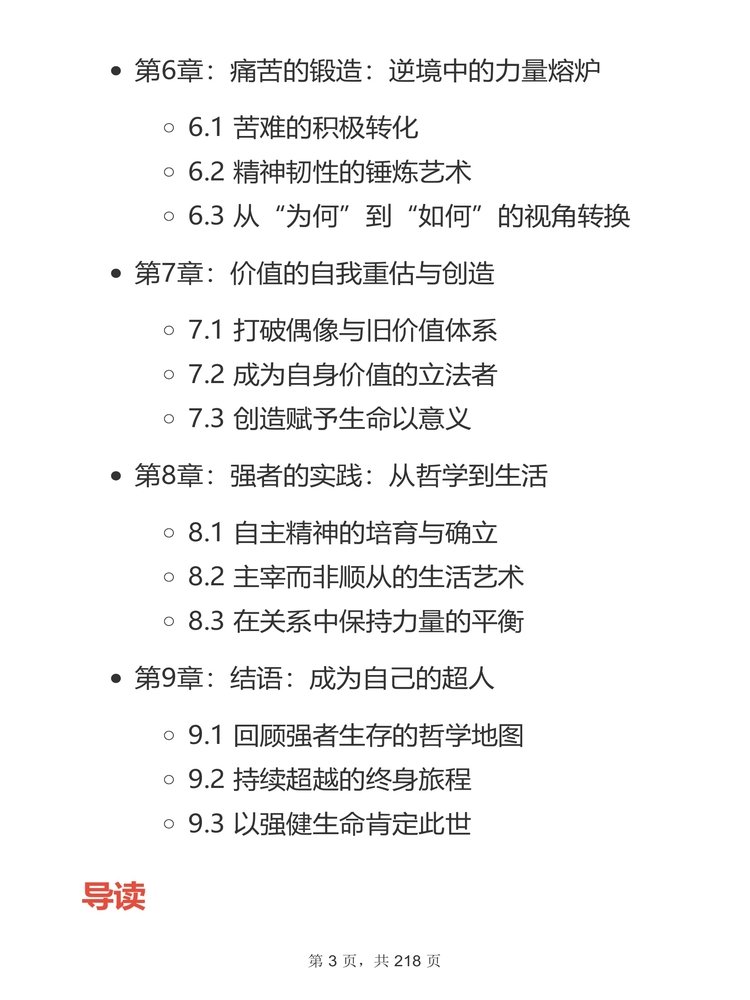 - 第6章：痛苦的锻造：逆境中的力量熔炉
  - 6.1 苦难的积极转化
  - 6.2 精神韧性的锤炼艺术
  - 6.3 从“为何”到“如何”的视角转换
- 第7章：价值的自我重估与创造
  - 7.1 打破偶像与旧价值体系
  - 7.2 成为自身价值的立法者
  - 7.3 创造赋予生命以意义
- 第8章：强者的实践：从哲学到生活
  - 8.1 自主精神的培育与确立
  - 8.2 主宰而非顺从的生活艺术
  - 8.3 在关系中保持力量的平衡
- 第9章：结语：成为自己的超人
  - 9.1 回顾强者生存的哲学地图
  - 9.2 持续超越的终身旅程
  - 9.3 以强健生命肯定此世

导读

第 3 页，共 218 页